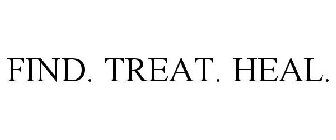 FIND. TREAT. HEAL.